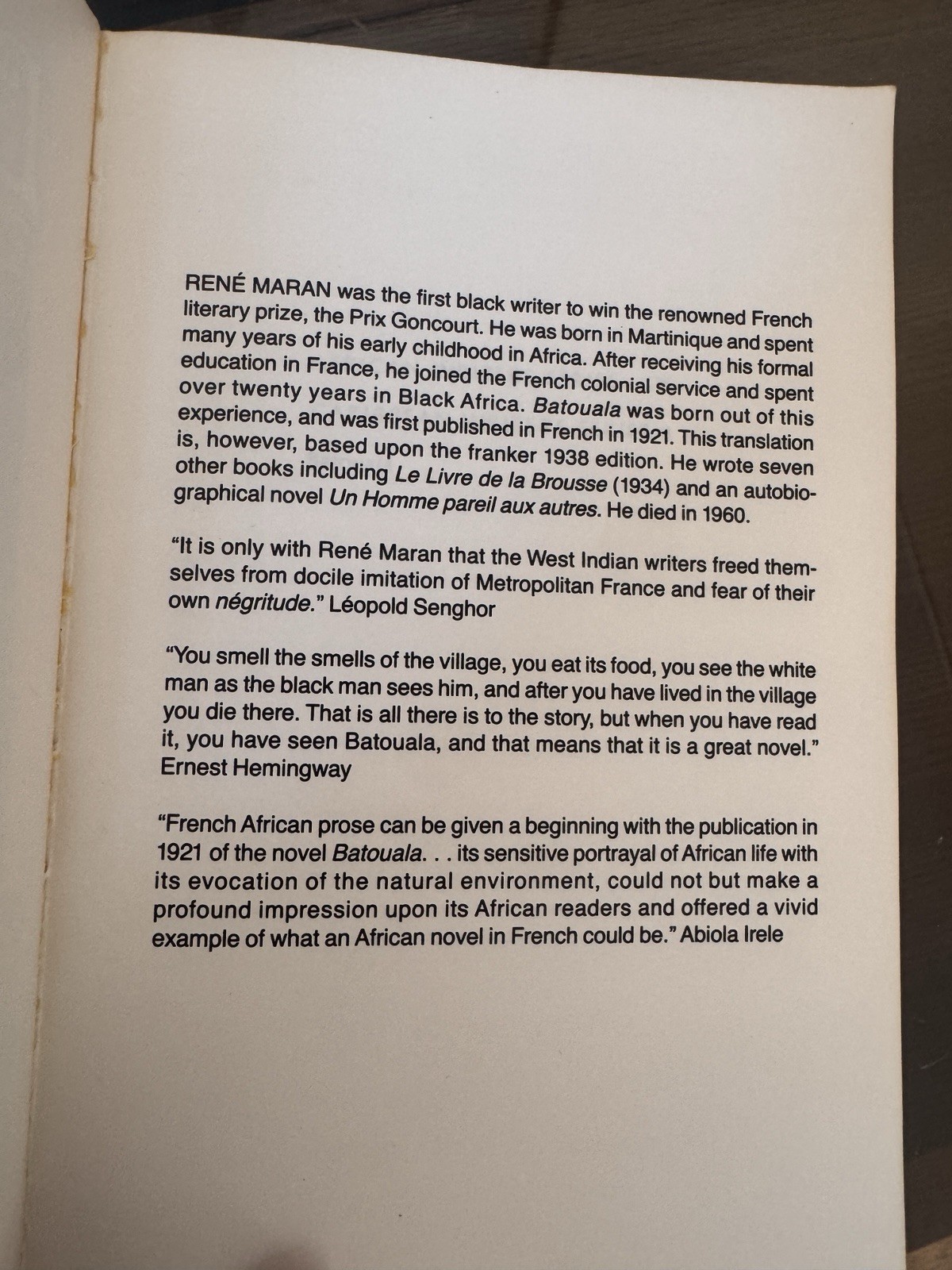 RENÉ MARAN was the first black writer to win the renowned French literary prize, the Prix Goncourt. He was born in Martinique and spent many years of his early childhood in Africa. After receiving his formal education in France, he joined the French colonial service and spent over twenty years in Black Africa. Batouala was born out of this experience, and was first published in French in 1921. This translation is, however, based upon the franker 1938 edition. He wrote seven other books including Le Livre de la Brousse (1934) and an autobiographical novel Un Homme pareil aux autres. He died in 1960.

"It is only with René Maran that the West Indian writers freed themselves from docile imitation of Metropolitan France and fear of their own négritude." Léopold Senghor

"You smell the smells of the village, you eat its food, you see the white man as the black man sees him, and after you have lived in the village you die there. That is all there is to the story, but when you have read it, you have seen Batouala, and that means that it is a great novel." Ernest Hemingway

"French African prose can be given a beginning with the publication in 1921 of the novel Batouala. . . its sensitive portrayal of African life with its evocation of the natural environment, could not but make a profound impression upon its African readers and offered a vivid example of what an African novel in French could be." Abiola Irele